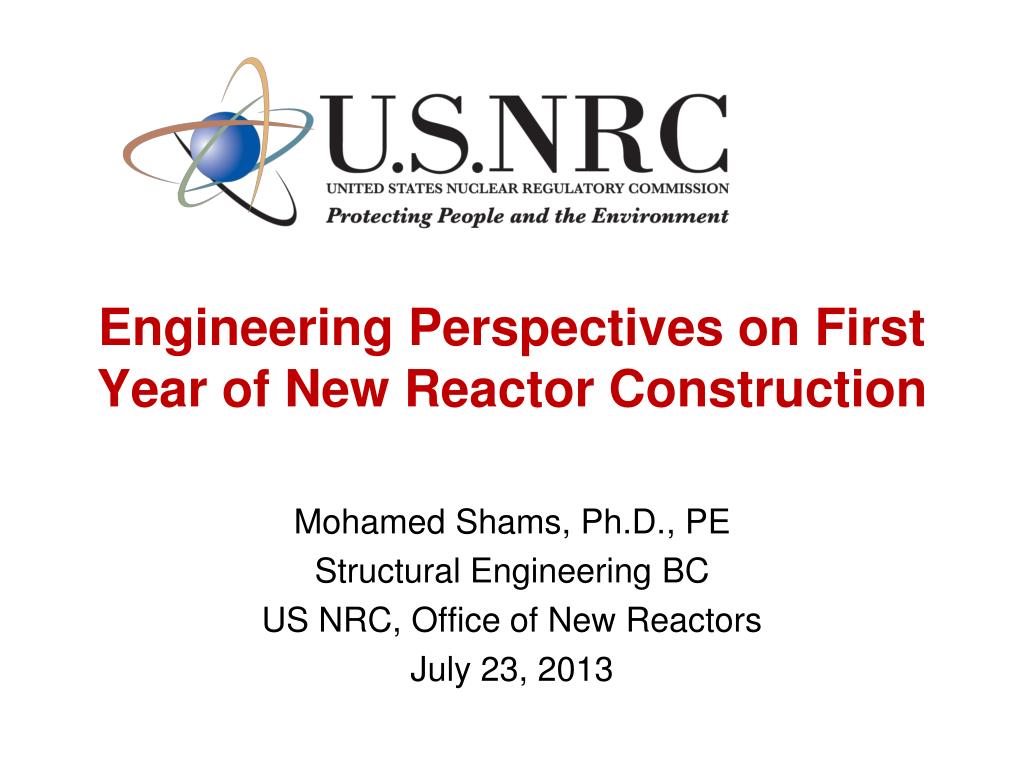 U.S.NRC
UNITED STATES NUCLEAR REGULATORY COMMISSION
Protecting People and the Environment

Engineering Perspectives on First Year of New Reactor Construction

Mohamed Shams, Ph.D., PE
Structural Engineering BC
US NRC, Office of New Reactors
July 23, 2013